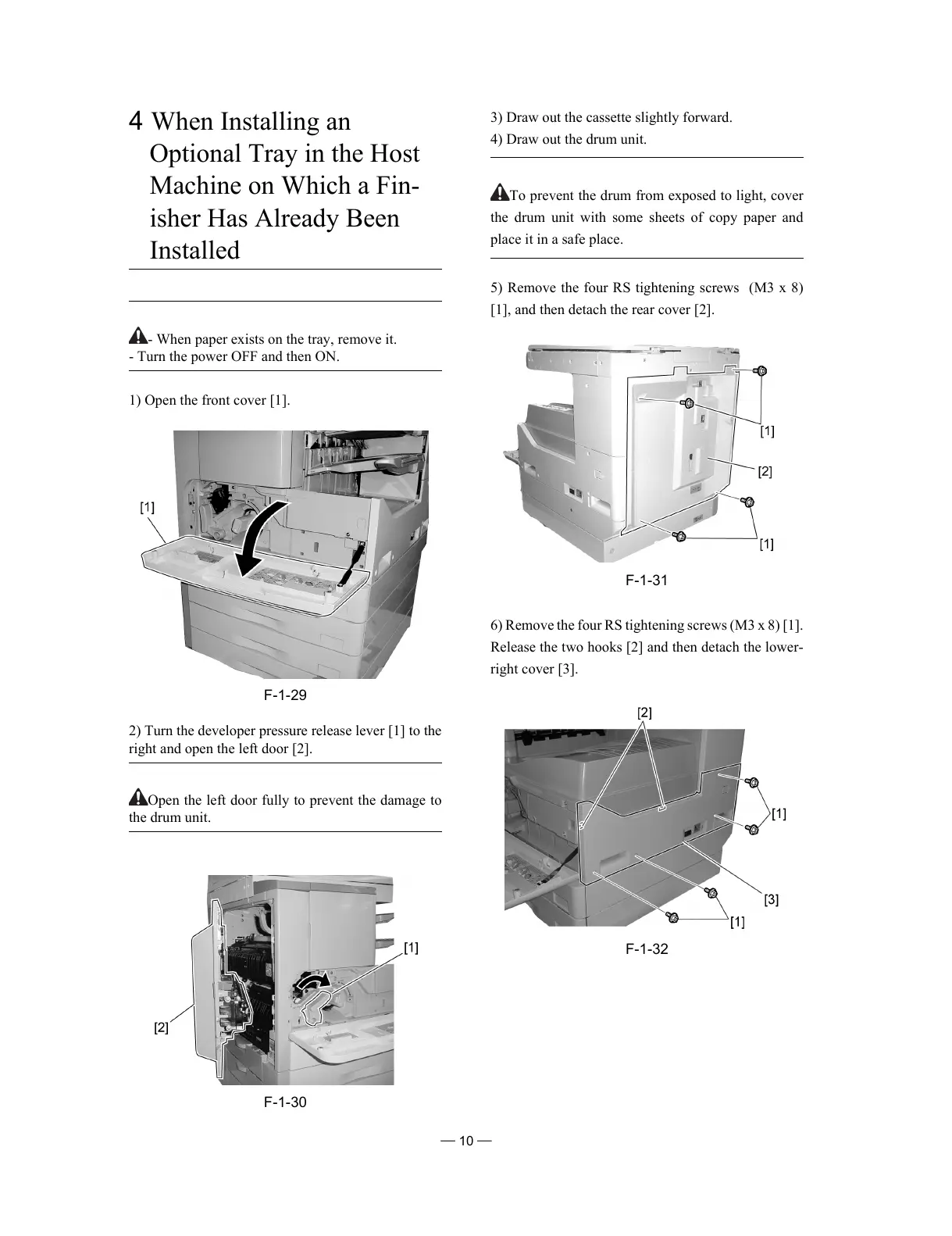 4 When Installing an Optional Tray in the Host Machine on Which a Finisher Has Already Been Installed

- When paper exists on the tray, remove it.
- Turn the power OFF and then ON.

1) Open the front cover [1].

[1]

F-1-29

2) Turn the developer pressure release lever [1] to the right and open the left door [2].

Open the left door fully to prevent the damage to the drum unit.

[1]

[2]

F-1-30

3) Draw out the cassette slightly forward.
4) Draw out the drum unit.

To prevent the drum from exposed to light, cover the drum unit with some sheets of copy paper and place it in a safe place.

5) Remove the four RS tightening screws (M3 x 8) [1], and then detach the rear cover [2].

[1]

[2]

[1]

F-1-31

6) Remove the four RS tightening screws (M3 x 8) [1]. Release the two hooks [2] and then detach the lower-right cover [3].

[2]

[1]

[3]

[1]

F-1-32

— 10 —